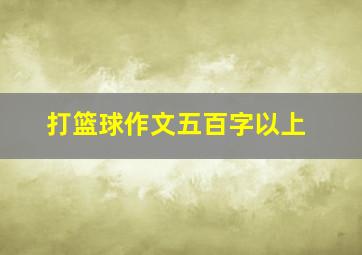 打篮球作文五百字以上